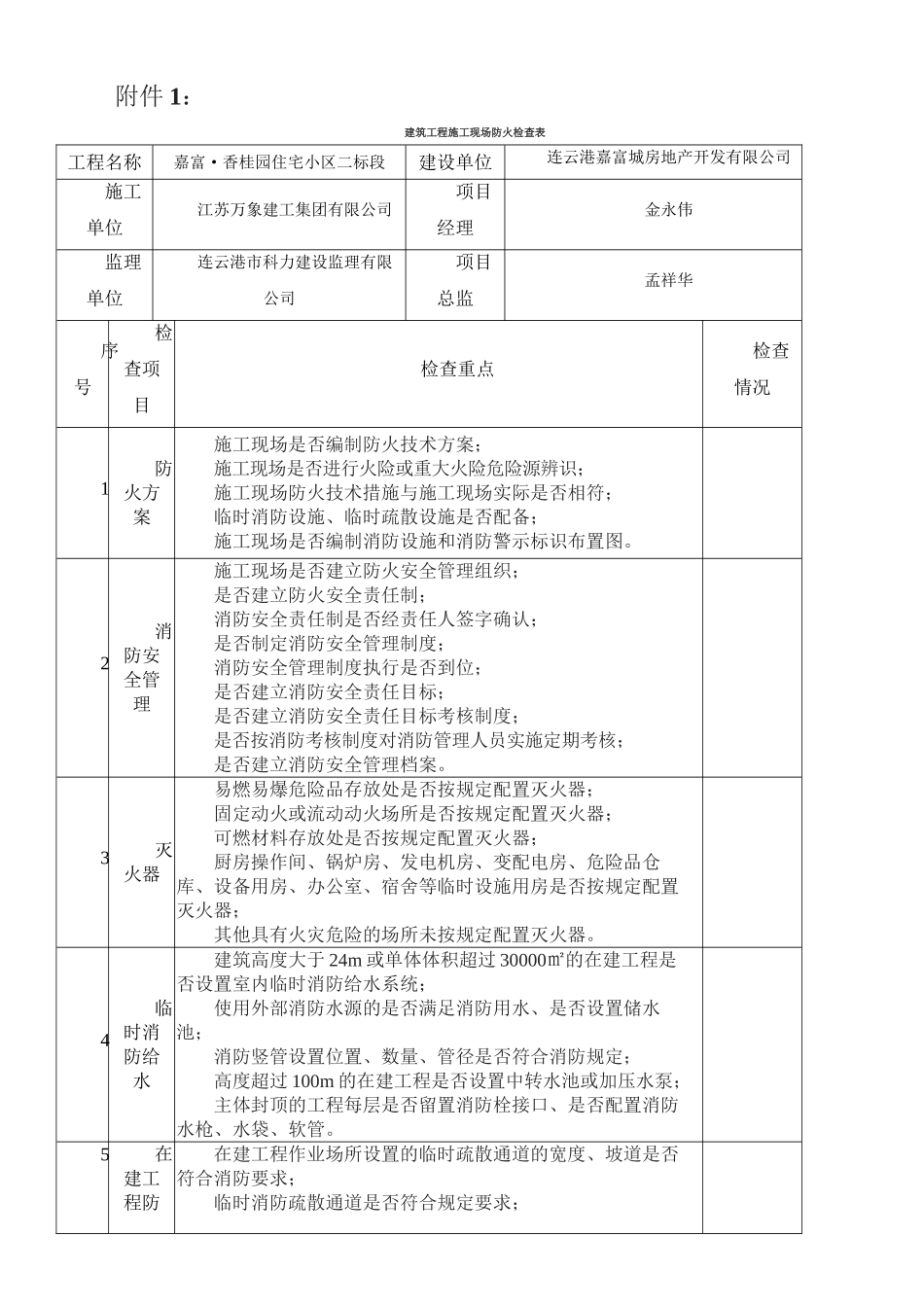 附件 1：

建筑工程施工现场防火检查表

| 工程名称 | 嘉富·香桂园住宅小区二标段 | 建设单位 | 连云港嘉富城房地产开发有限公司 |
|---|---|---|---|
| 施工单位 | 江苏万象建工集团有限公司 | 项目经理 | 金永伟 |
| 监理单位 | 连云港市科力建设监理有限公司 | 项目总监 | 孟祥华 |

| 序号 | 检查项目 | 检查重点 | 检查情况 |
|---|---|---|---|
| 1 | 防火方案 | 施工现场是否编制防火技术方案；<br>施工现场是否进行火险或重大火险危险源辨识；<br>施工现场防火技术措施与施工现场实际是否相符；<br>临时消防设施、临时疏散设施是否配备；<br>施工现场是否编制消防设施和消防警示标识布置图。 | |
| 2 | 消防安全管理 | 施工现场是否建立防火安全管理组织；<br>是否建立防火安全责任制；<br>消防安全责任制是否经责任人签字确认；<br>是否制定消防安全管理制度；<br>消防安全管理制度执行是否到位；<br>是否建立消防安全责任目标；<br>是否建立消防安全责任目标考核制度；<br>是否按消防考核制度对消防管理人员实施定期考核；<br>是否建立消防安全管理档案。 | |
| 3 | 灭火器 | 易燃易爆危险品存放处是否按规定配置灭火器；<br>固定动火或流动动火场所是否按规定配置灭火器；<br>可燃材料存放处是否按规定配置灭火器；<br>厨房操作间、锅炉房、发电机房、变配电房、危险品仓库、设备用房、办公室、宿舍等临时设施用房是否按规定配置灭火器；<br>其他具有火灾危险的场所未按规定配置灭火器。 | |
| 4 | 临时消防给水 | 建筑高度大于 24m 或单体体积超过 30000㎡的在建工程是否设置室内临时消防给水系统；<br>使用外部消防水源的是否满足消防用水、是否设置储水池；<br>消防竖管设置位置、数量、管径是否符合消防规定；<br>高度超过 100m 的在建工程是否设置中转水池或加压水泵；<br>主体封顶的工程每层是否留置消防栓接口、是否配置消防水枪、水袋、软管。 | |
| 5 | 在建工程防 | 在建工程作业场所设置的临时疏散通道的宽度、坡道是否符合消防要求；<br>临时消防疏散通道是否符合规定要求； | |